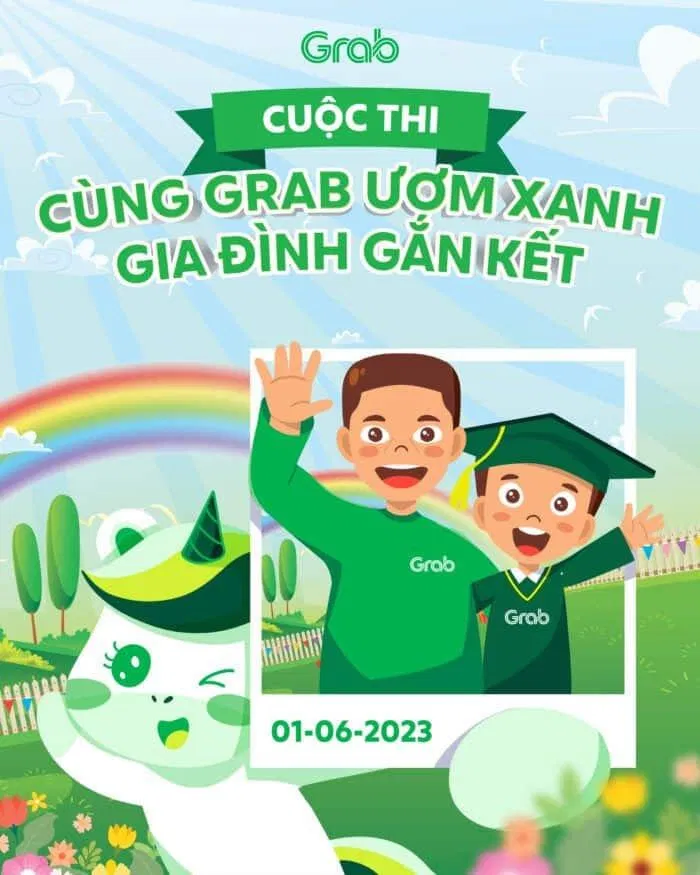 Grab

CUỘC THI

CÙNG GRAB ƯƠM XANH GIA ĐÌNH GẮN KẾT

Grab

Grab

01-06-2023